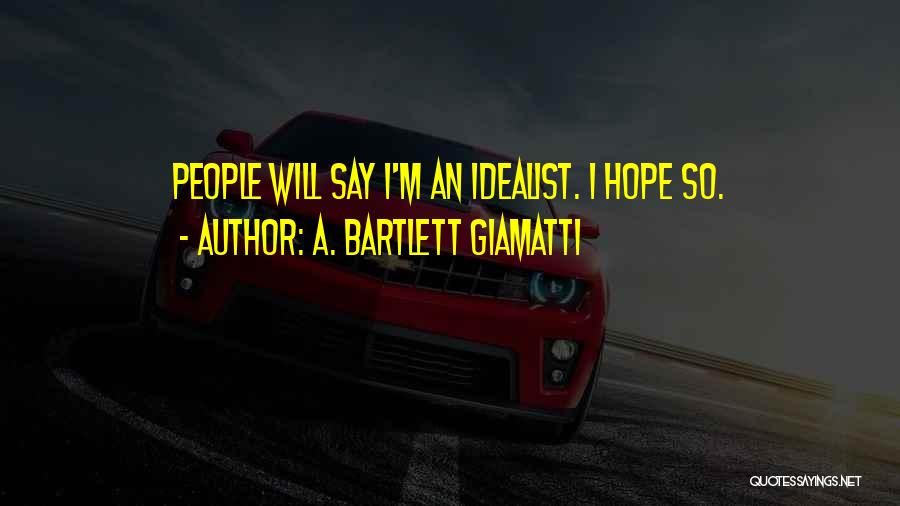 PEOPLE WILL SAY I'M AN IDEALIST. I HOPE SO.
- AUTHOR: A. BARTLETT GIAMATTI

QUOTESSAYINGS.NET